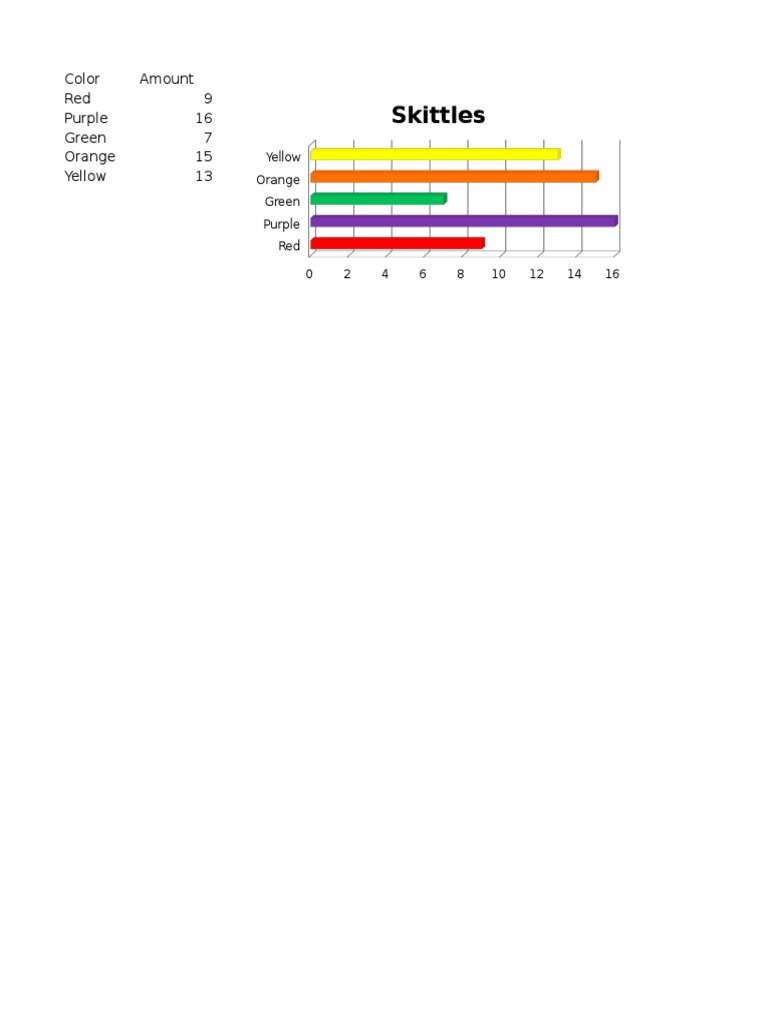 | Color | Amount |
|---|---|
| Red | 9 |
| Purple | 16 |
| Green | 7 |
| Orange | 15 |
| Yellow | 13 |

Skittles

Yellow
Orange
Green
Purple
Red

0 2 4 6 8 10 12 14 16